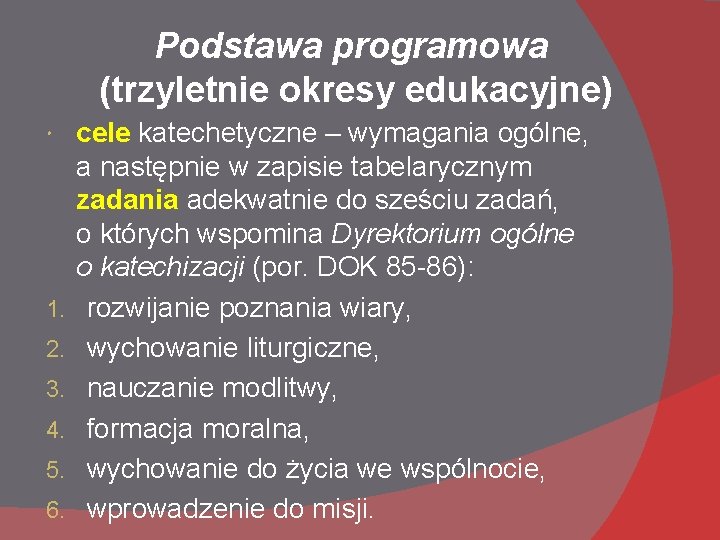 Podstawa programowa (trzyletnie okresy edukacyjne)

cele katechetyczne – wymagania ogólne, a następnie w zapisie tabelarycznym zadania adekwatnie do sześciu zadań, o których wspomina Dyrektorium ogólne o katechizacji (por. DOK 85-86):

1. rozwijanie poznania wiary,
2. wychowanie liturgiczne,
3. nauczanie modlitwy,
4. formacja moralna,
5. wychowanie do życia we wspólnocie,
6. wprowadzenie do misji.